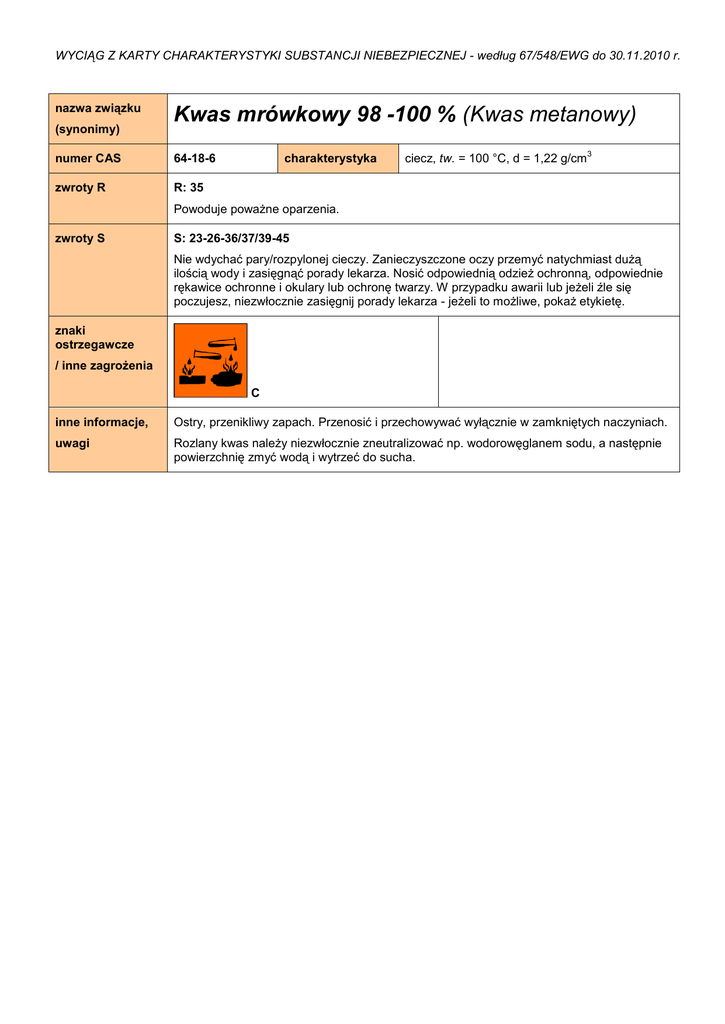 WYCIĄG Z KARTY CHARAKTERYSTYKI SUBSTANCJI NIEBEZPIECZNEJ - według 67/548/EWG do 30.11.2010 r.

| nazwa związku (synonimy) | Kwas mrówkowy 98 -100 % (Kwas metanowy) | | |
|---|---|---|---|
| numer CAS | 64-18-6 | charakterystyka | ciecz, tw. = 100 °C, d = 1,22 g/cm$^3$ |
| zwroty R | R: 35 Powoduje poważne oparzenia. | | |
| zwroty S | S: 23-26-36/37/39-45 Nie wdychać pary/rozpylonej cieczy. Zanieczyszczone oczy przemyć natychmiast dużą ilością wody i zasięgnąć porady lekarza. Nosić odpowiednią odzież ochronną, odpowiednie rękawice ochronne i okulary lub ochronę twarzy. W przypadku awarii lub jeżeli źle się poczujesz, niezwłocznie zasięgnij porady lekarza - jeżeli to możliwe, pokaż etykietę. | | |
| znaki ostrzegawcze / inne zagrożenia | C | | |
| inne informacje, uwagi | Ostry, przenikliwy zapach. Przenosić i przechowywać wyłącznie w zamkniętych naczyniach. Rozlany kwas należy niezwłocznie zneutralizować np. wodorowęglanem sodu, a następnie powierzchnię zmyć wodą i wytrzeć do sucha. | | |